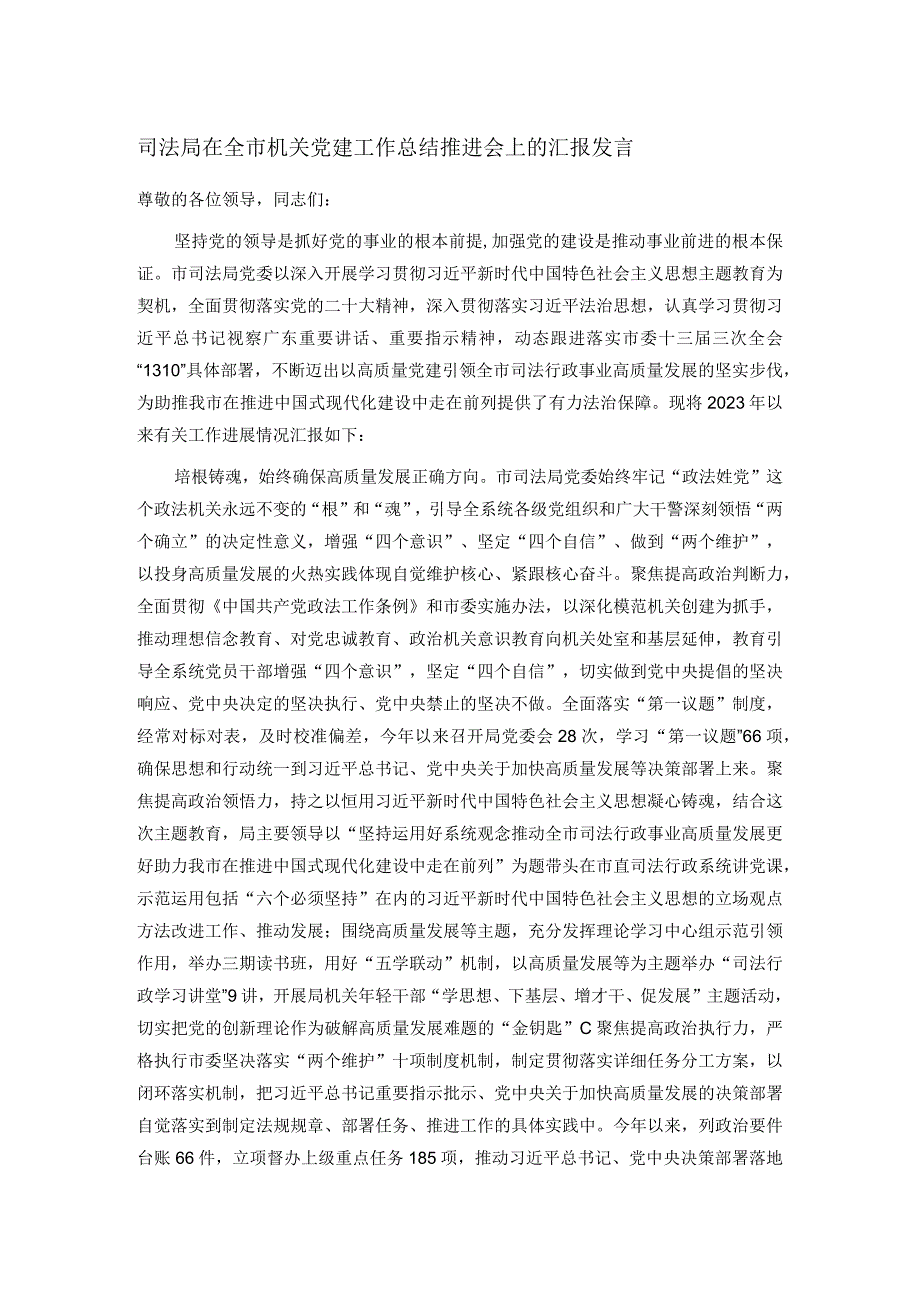 司法局在全市机关党建工作总结推进会上的汇报发言

尊敬的各位领导，同志们：

坚持党的领导是抓好党的事业的根本前提，加强党的建设是推动事业前进的根本保证。市司法局党委以深入开展学习贯彻习近平新时代中国特色社会主义思想主题教育为契机，全面贯彻落实党的二十大精神，深入贯彻落实习近平法治思想，认真学习贯彻习近平总书记视察广东重要讲话、重要指示精神，动态跟进落实市委十三届三次全会“1310”具体部署，不断迈出以高质量党建引领全市司法行政事业高质量发展的坚实步伐，为助推我市在推进中国式现代化建设中走在前列提供了有力法治保障。现将2023年以来有关工作进展情况汇报如下：

培根铸魂，始终确保高质量发展正确方向。市司法局党委始终牢记“政法姓党”这个政法机关永远不变的“根”和“魂”，引导全系统各级党组织和广大干警深刻领悟“两个确立”的决定性意义，增强“四个意识”、坚定“四个自信”、做到“两个维护”，以投身高质量发展的火热实践体现自觉维护核心、紧跟核心奋斗。聚焦提高政治判断力，全面贯彻《中国共产党政法工作条例》和市委实施办法，以深化模范机关创建为抓手，推动理想信念教育、对党忠诚教育、政治机关意识教育向机关处室和基层延伸，教育引导全系统党员干部增强“四个意识”，坚定“四个自信”，切实做到党中央提倡的坚决响应、党中央决定的坚决执行、党中央禁止的坚决不做。全面落实“第一议题”制度，经常对标对表，及时校准偏差，今年以来召开局党委会28次，学习“第一议题”66项，确保思想和行动统一到习近平总书记、党中央关于加快高质量发展等决策部署上来。聚焦提高政治领悟力，持之以恒用习近平新时代中国特色社会主义思想凝心铸魂，结合这次主题教育，局主要领导以“坚持运用好系统观念推动全市司法行政事业高质量发展更好助力我市在推进中国式现代化建设中走在前列”为题带头在市直司法行政系统讲党课，示范运用包括“六个必须坚持”在内的习近平新时代中国特色社会主义思想的立场观点方法改进工作、推动发展；围绕高质量发展等主题，充分发挥理论学习中心组示范引领作用，举办三期读书班，用好“五学联动”机制，以高质量发展等为主题举办“司法行政学习讲堂”9讲，开展局机关年轻干部“学思想、下基层、增才干、促发展”主题活动，切实把党的创新理论作为破解高质量发展难题的“金钥匙”C聚焦提高政治执行力，严格执行市委坚决落实“两个维护”十项制度机制，制定贯彻落实详细任务分工方案，以闭环落实机制，把习近平总书记重要指示批示、党中央关于加快高质量发展的决策部署自觉落实到制定法规规章、部署任务、推进工作的具体实践中。今年以来，列政治要件台账66件，立项督办上级重点任务185项，推动习近平总书记、党中央决策部署落地